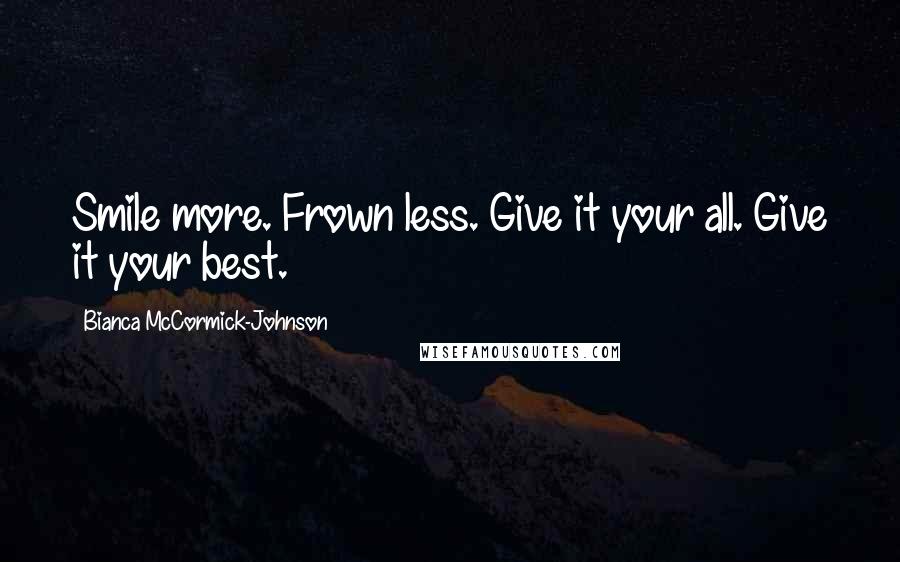 Smile more. Frown less. Give it your all. Give it your best.

Bianca McCormick-Johnson

WISEFAMOUSQUOTES.COM